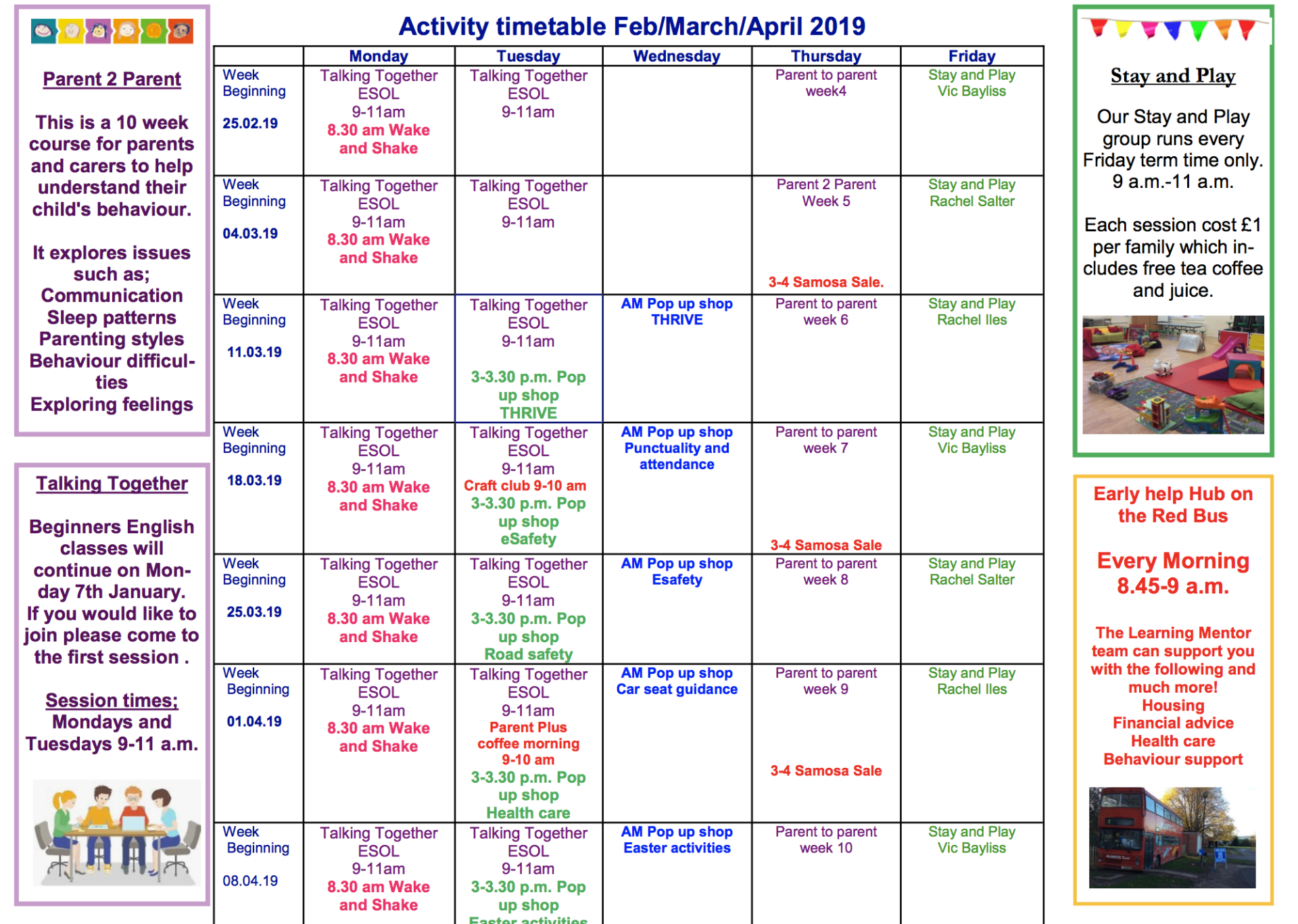 Parent 2 Parent

This is a 10 week course for parents and carers to help understand their child's behaviour.

It explores issues such as; Communication Sleep patterns Parenting styles Behaviour difficulties Exploring feelings

Talking Together

Beginners English classes will continue on Monday 7th January. If you would like to join please come to the first session .

Session times; Mondays and Tuesdays 9-11 a.m.

Activity timetable Feb/March/April 2019

| | Monday | Tuesday | Wednesday | Thursday | Friday |
|---|---|---|---|---|---|
| Week Beginning 25.02.19 | Talking Together ESOL 9-11am 8.30 am Wake and Shake | Talking Together ESOL 9-11am | | Parent to parent week4 | Stay and Play Vic Bayliss |
| Week Beginning 04.03.19 | Talking Together ESOL 9-11am 8.30 am Wake and Shake | Talking Together ESOL 9-11am | | Parent 2 Parent Week 5 3-4 Samosa Sale. | Stay and Play Rachel Salter |
| Week Beginning 11.03.19 | Talking Together ESOL 9-11am 8.30 am Wake and Shake | Talking Together ESOL 9-11am 3-3.30 p.m. Pop up shop THRIVE | AM Pop up shop THRIVE | Parent to parent week 6 | Stay and Play Rachel Iles |
| Week Beginning 18.03.19 | Talking Together ESOL 9-11am 8.30 am Wake and Shake | Talking Together ESOL 9-11am Craft club 9-10 am 3-3.30 p.m. Pop up shop eSafety | AM Pop up shop Punctuality and attendance | Parent to parent week 7 3-4 Samosa Sale | Stay and Play Vic Bayliss |
| Week Beginning 25.03.19 | Talking Together ESOL 9-11am 8.30 am Wake and Shake | Talking Together ESOL 9-11am 3-3.30 p.m. Pop up shop Road safety | AM Pop up shop Esafety | Parent to parent week 8 | Stay and Play Rachel Salter |
| Week Beginning 01.04.19 | Talking Together ESOL 9-11am 8.30 am Wake and Shake | Talking Together ESOL 9-11am Parent Plus coffee morning 9-10 am 3-3.30 p.m. Pop up shop Health care | AM Pop up shop Car seat guidance | Parent to parent week 9 3-4 Samosa Sale | Stay and Play Rachel Iles |
| Week Beginning 08.04.19 | Talking Together ESOL 9-11am 8.30 am Wake and Shake | Talking Together ESOL 9-11am 3-3.30 p.m. Pop up shop Easter activities | AM Pop up shop Easter activities | Parent to parent week 10 | Stay and Play Vic Bayliss |

Stay and Play

Our Stay and Play group runs every Friday term time only. 9 a.m.-11 a.m.

Each session cost £1 per family which includes free tea coffee and juice.

Early help Hub on the Red Bus

Every Morning 8.45-9 a.m.

The Learning Mentor team can support you with the following and much more! Housing Financial advice Health care Behaviour support